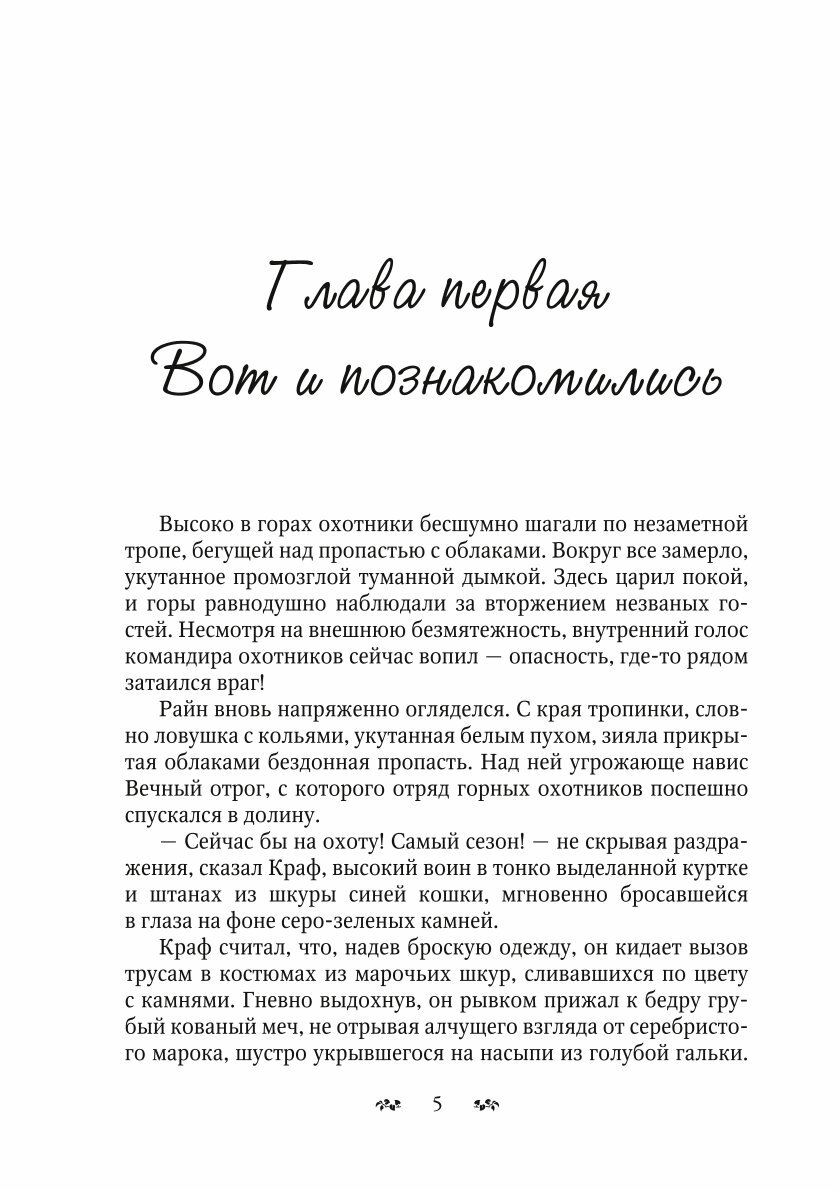 Глава первая
Вот и познакомились

Высоко в горах охотники бесшумно шагали по незаметной тропе, бегущей над пропастью с облаками. Вокруг все замерло, укутанное промозглой туманной дымкой. Здесь царил покой, и горы равнодушно наблюдали за вторжением незваных гостей. Несмотря на внешнюю безмятежность, внутренний голос командира охотников сейчас вопил — опасность, где-то рядом затаился враг!

Райн вновь напряженно огляделся. С края тропинки, словно ловушка с кольями, укутанная белым пухом, зияла прикрытая облаками бездонная пропасть. Над ней угрожающе навис Вечный отрог, с которого отряд горных охотников поспешно спускался в долину.

— Сейчас бы на охоту! Самый сезон! — не скрывая раздражения, сказал Краф, высокий воин в тонко выделанной куртке и штанах из шкуры синей кошки, мгновенно бросавшейся в глаза на фоне серо-зеленых камней.

Краф считал, что, надев броскую одежду, он кидает вызов трусам в костюмах из марочьих шкур, сливавшихся по цвету с камнями. Гневно выдохнув, он рывком прижал к бедру грубый кованый меч, не отрывая алчущего взгляда от серебристого марока, шустро укрывшегося на насыпи из голубой гальки.

5